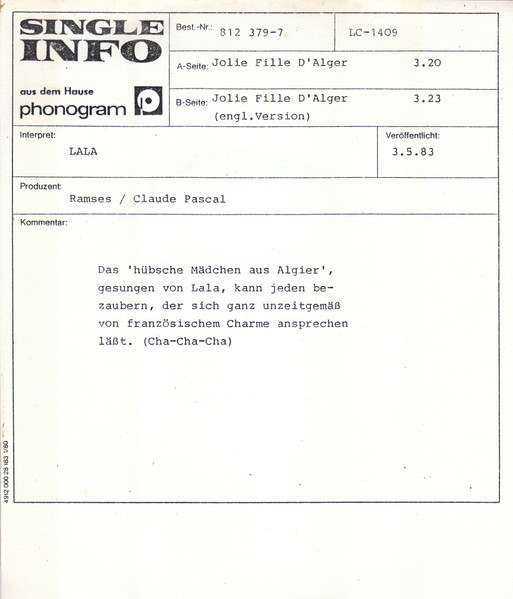 SINGLE INFO

aus dem Hause
phonogram

Best.-Nr.: 812 379-7

LC-1409

A-Seite: Jolie Fille D'Alger 3.20

B-Seite: Jolie Fille D'Alger 3.23
(engl.Version)

Interpret:
LALA

Veröffentlicht:
3.5.83

Produzent:
Ramses / Claude Pascal

Kommentar:

Das 'hübsche Mädchen aus Algier', gesungen von Lala, kann jeden bezaubern, der sich ganz unzeitgemäß von französischem Charme ansprechen läßt. (Cha-Cha-Cha)

4912 000 28 183 1/80